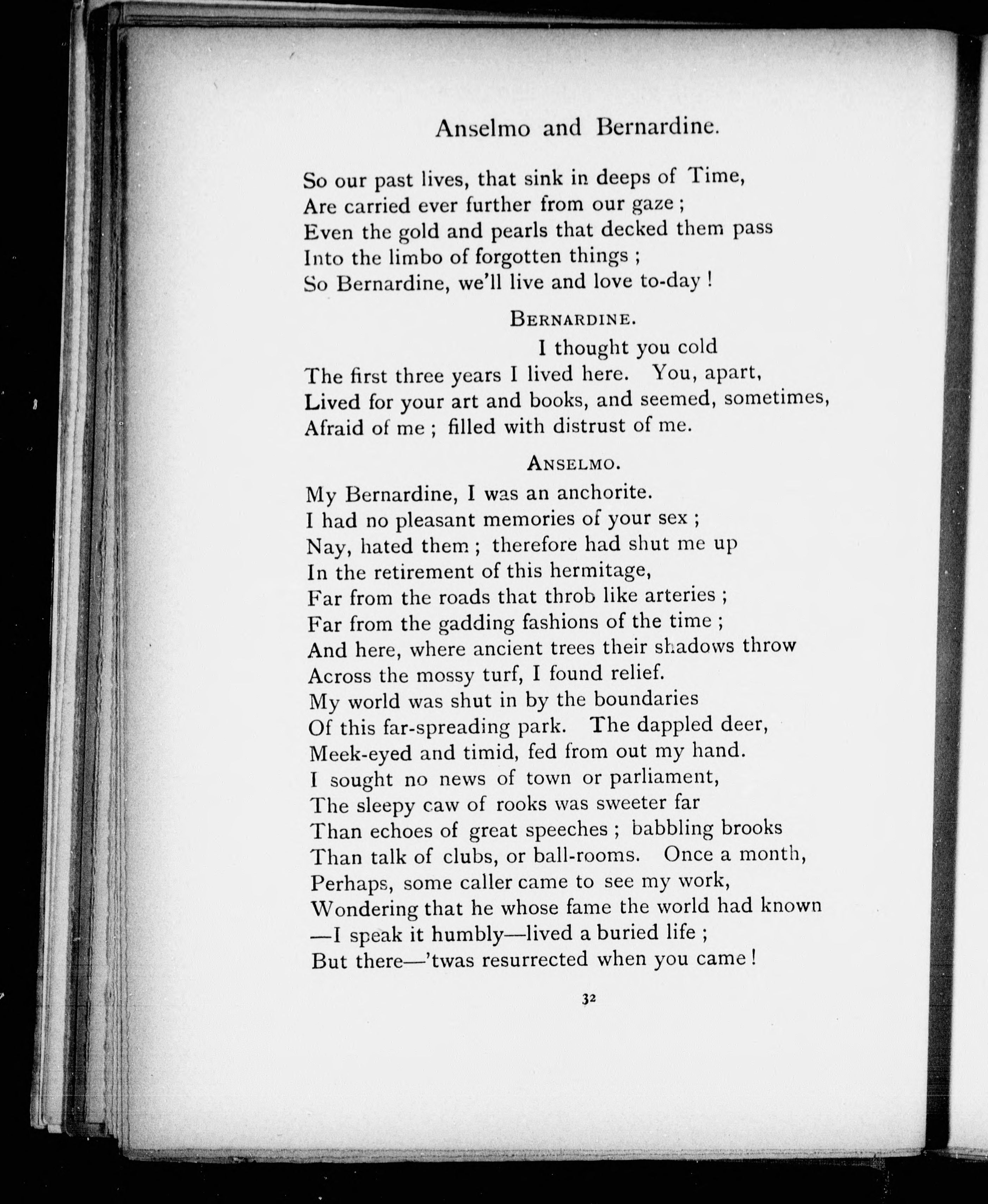 Anselmo and Bernardine.

So our past lives, that sink in deeps of Time,
Are carried ever further from our gaze ;
Even the gold and pearls that decked them pass
Into the limbo of forgotten things ;
So Bernardine, we'll live and love to-day !

BERNARDINE.

I thought you cold
The first three years I lived here. You, apart,
Lived for your art and books, and seemed, sometimes,
Afraid of me ; filled with distrust of me.

ANSELMO.

My Bernardine, I was an anchorite.
I had no pleasant memories of your sex ;
Nay, hated them ; therefore had shut me up
In the retirement of this hermitage,
Far from the roads that throb like arteries ;
Far from the gadding fashions of the time ;
And here, where ancient trees their shadows throw
Across the mossy turf, I found relief.
My world was shut in by the boundaries
Of this far-spreading park. The dappled deer,
Meek-eyed and timid, fed from out my hand.
I sought no news of town or parliament,
The sleepy caw of rooks was sweeter far
Than echoes of great speeches ; babbling brooks
Than talk of clubs, or ball-rooms. Once a month,
Perhaps, some caller came to see my work,
Wondering that he whose fame the world had known
—I speak it humbly—lived a buried life ;
But there—'twas resurrected when you came !

32